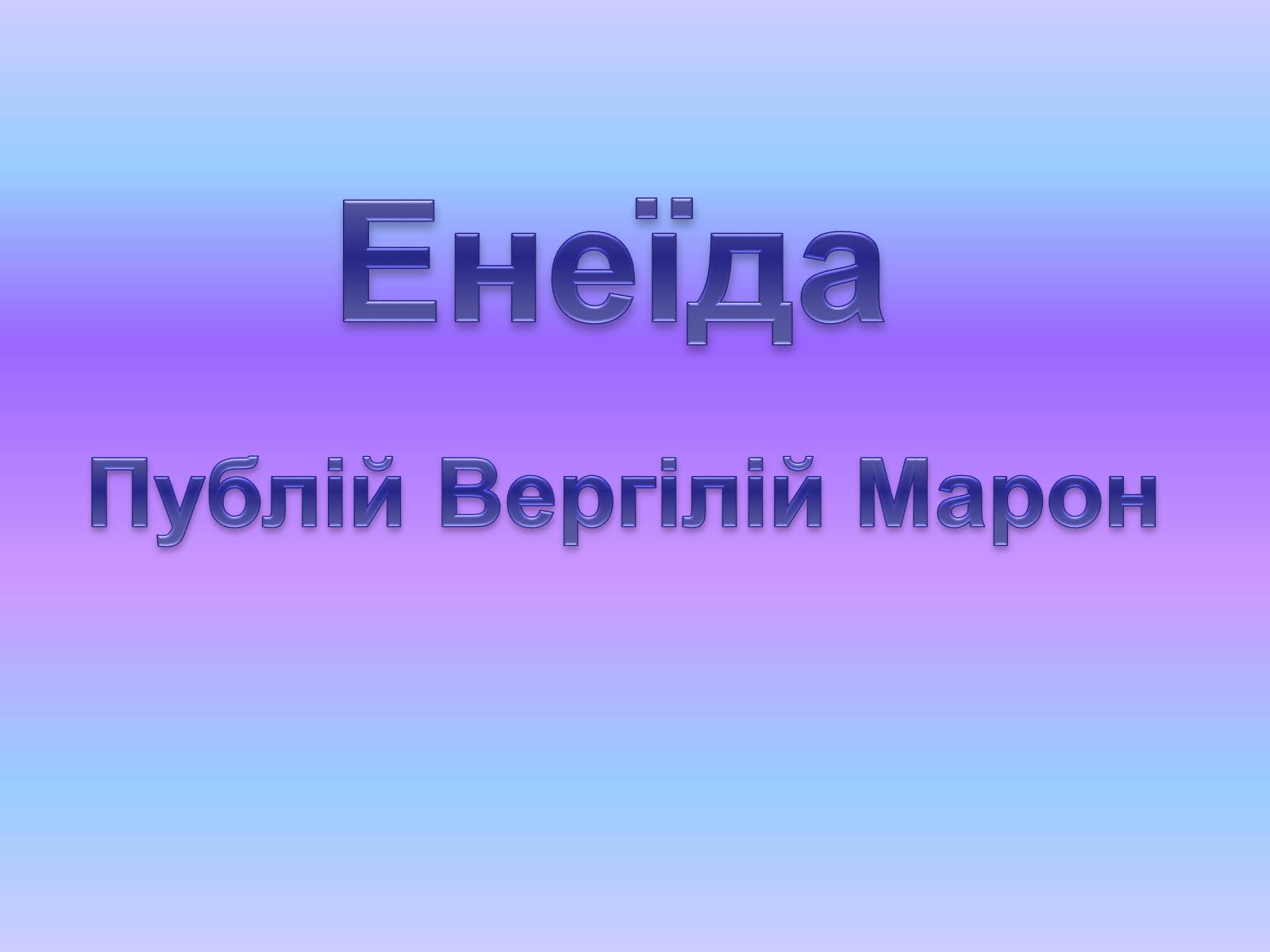 Енеїда

Публій Вергілій Марон